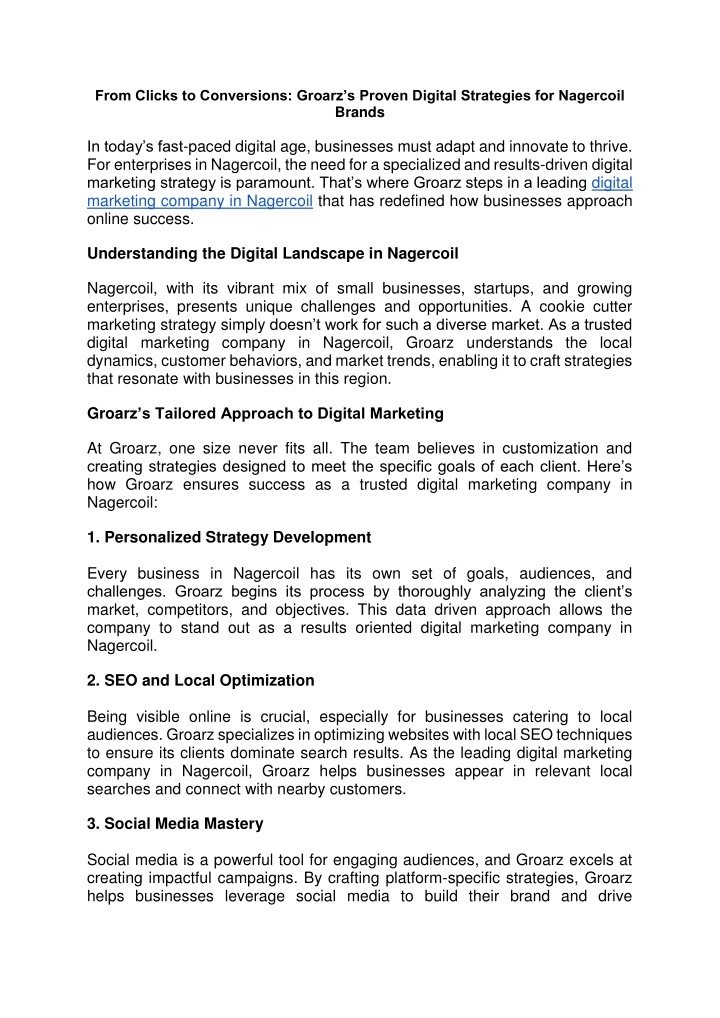 From Clicks to Conversions: Groarz's Proven Digital Strategies for Nagercoil Brands

In today's fast-paced digital age, businesses must adapt and innovate to thrive. For enterprises in Nagercoil, the need for a specialized and results-driven digital marketing strategy is paramount. That's where Groarz steps in a leading digital marketing company in Nagercoil that has redefined how businesses approach online success.

Understanding the Digital Landscape in Nagercoil

Nagercoil, with its vibrant mix of small businesses, startups, and growing enterprises, presents unique challenges and opportunities. A cookie cutter marketing strategy simply doesn't work for such a diverse market. As a trusted digital marketing company in Nagercoil, Groarz understands the local dynamics, customer behaviors, and market trends, enabling it to craft strategies that resonate with businesses in this region.

Groarz's Tailored Approach to Digital Marketing

At Groarz, one size never fits all. The team believes in customization and creating strategies designed to meet the specific goals of each client. Here's how Groarz ensures success as a trusted digital marketing company in Nagercoil:

1. Personalized Strategy Development

Every business in Nagercoil has its own set of goals, audiences, and challenges. Groarz begins its process by thoroughly analyzing the client's market, competitors, and objectives. This data driven approach allows the company to stand out as a results oriented digital marketing company in Nagercoil.

2. SEO and Local Optimization

Being visible online is crucial, especially for businesses catering to local audiences. Groarz specializes in optimizing websites with local SEO techniques to ensure its clients dominate search results. As the leading digital marketing company in Nagercoil, Groarz helps businesses appear in relevant local searches and connect with nearby customers.

3. Social Media Mastery

Social media is a powerful tool for engaging audiences, and Groarz excels at creating impactful campaigns. By crafting platform-specific strategies, Groarz helps businesses leverage social media to build their brand and drive